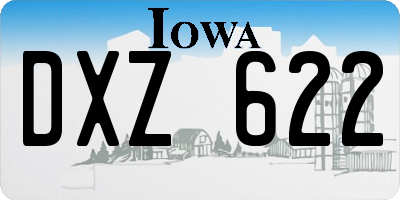 IOWA

DXZ 622